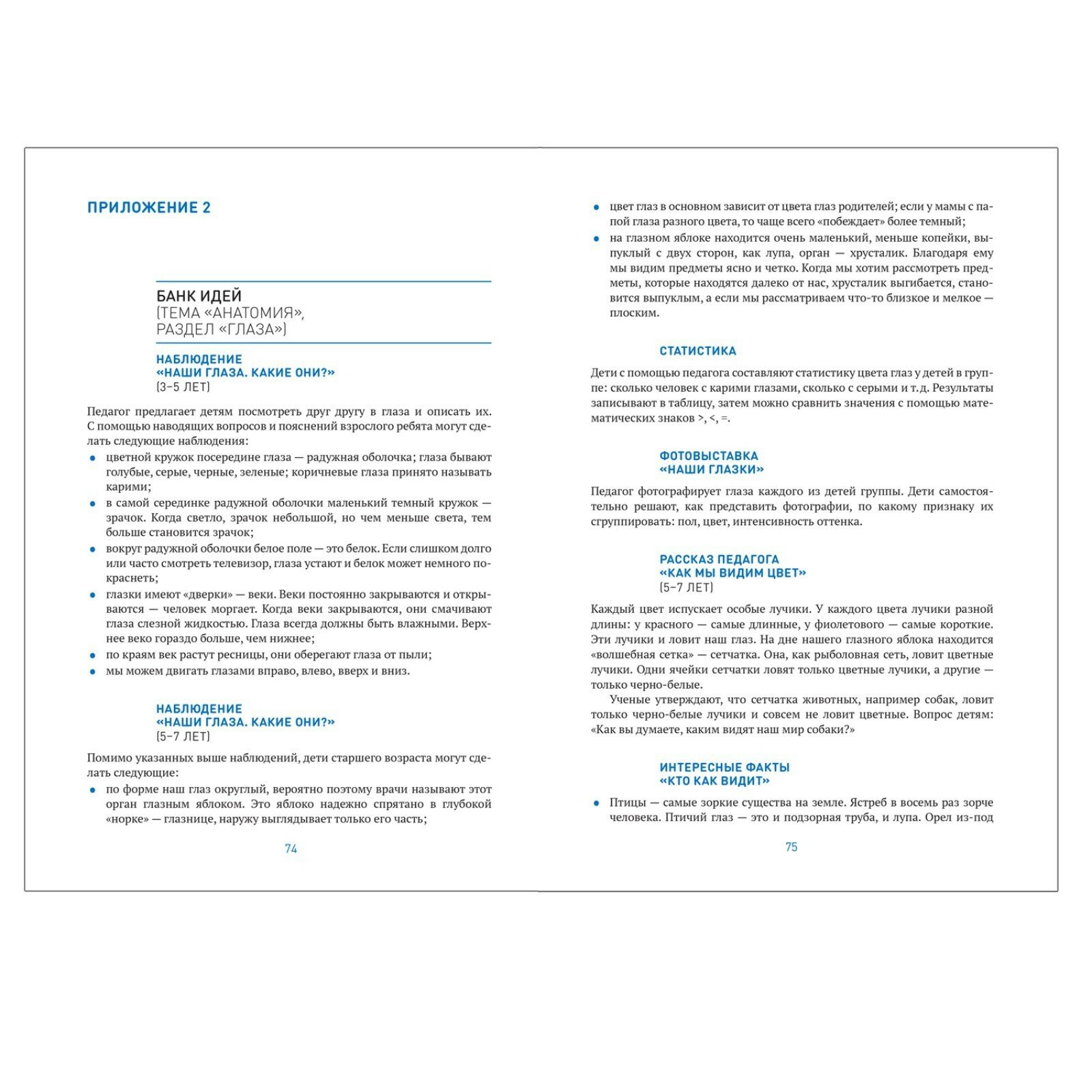 ПРИЛОЖЕНИЕ 2

БАНК ИДЕЙ
(ТЕМА «АНАТОМИЯ»,
РАЗДЕЛ «ГЛАЗА»)

НАБЛЮДЕНИЕ
«НАШИ ГЛАЗА. КАКИЕ ОНИ?»
(3–5 ЛЕТ)

Педагог предлагает детям посмотреть друг другу в глаза и описать их. С помощью наводящих вопросов и пояснений взрослого ребята могут сделать следующие наблюдения:
• цветной кружок посередине глаза — радужная оболочка; глаза бывают голубые, серые, черные, зеленые; коричневые глаза принято называть карими;
• в самой серединке радужной оболочки маленький темный кружок — зрачок. Когда светло, зрачок небольшой, но чем меньше света, тем больше становится зрачок;
• вокруг радужной оболочки белое поле — это белок. Если слишком долго или часто смотреть телевизор, глаза устают и белок может немного покраснеть;
• глазки имеют «дверки» — веки. Веки постоянно закрываются и открываются — человек моргает. Когда веки закрываются, они смачивают глаза слезной жидкостью. Глаза всегда должны быть влажными. Верхнее веко гораздо больше, чем нижнее;
• по краям век растут ресницы, они оберегают глаза от пыли;
• мы можем двигать глазами вправо, влево, вверх и вниз.

НАБЛЮДЕНИЕ
«НАШИ ГЛАЗА. КАКИЕ ОНИ?»
(5–7 ЛЕТ)

Помимо указанных выше наблюдений, дети старшего возраста могут сделать следующие:
• по форме наш глаз округлый, вероятно поэтому врачи называют этот орган глазным яблоком. Это яблоко надежно спрятано в глубокой «норке» — глазнице, наружу выглядывает только его часть;

74

• цвет глаз в основном зависит от цвета глаз родителей; если у мамы с папой глаза разного цвета, то чаще всего «побеждает» более темный;
• на глазном яблоке находится очень маленький, меньше копейки, выпуклый с двух сторон, как лупа, орган — хрусталик. Благодаря ему мы видим предметы ясно и четко. Когда мы хотим рассмотреть предметы, которые находятся далеко от нас, хрусталик выгибается, становится выпуклым, а если мы рассматриваем что-то близкое и мелкое — плоским.

СТАТИСТИКА

Дети с помощью педагога составляют статистику цвета глаз у детей в группе: сколько человек с карими глазами, сколько с серыми и т.д. Результаты записывают в таблицу, затем можно сравнить значения с помощью математических знаков >, <, =.

ФОТОВЫСТАВКА
«НАШИ ГЛАЗКИ»

Педагог фотографирует глаза каждого из детей группы. Дети самостоятельно решают, как представить фотографии, по какому признаку их сгруппировать: пол, цвет, интенсивность оттенка.

РАССКАЗ ПЕДАГОГА
«КАК МЫ ВИДИМ ЦВЕТ»
(5–7 ЛЕТ)

Каждый цвет испускает особые лучики. У каждого цвета лучики разной длины: у красного — самые длинные, у фиолетового — самые короткие. Эти лучики и ловит наш глаз. На дне нашего глазного яблока находится «волшебная сетка» — сетчатка. Она, как рыболовная сеть, ловит цветные лучики. Одни ячейки сетчатки ловят только цветные лучики, а другие — только черно-белые.

Ученые утверждают, что сетчатка животных, например собак, ловит только черно-белые лучики и совсем не ловит цветные. Вопрос детям: «Как вы думаете, каким видят наш мир собаки?»

ИНТЕРЕСНЫЕ ФАКТЫ
«КТО КАК ВИДИТ»

• Птицы — самые зоркие существа на земле. Ястреб в восемь раз зорче человека. Птичий глаз — это и подзорная труба, и лупа. Орел из-под

75